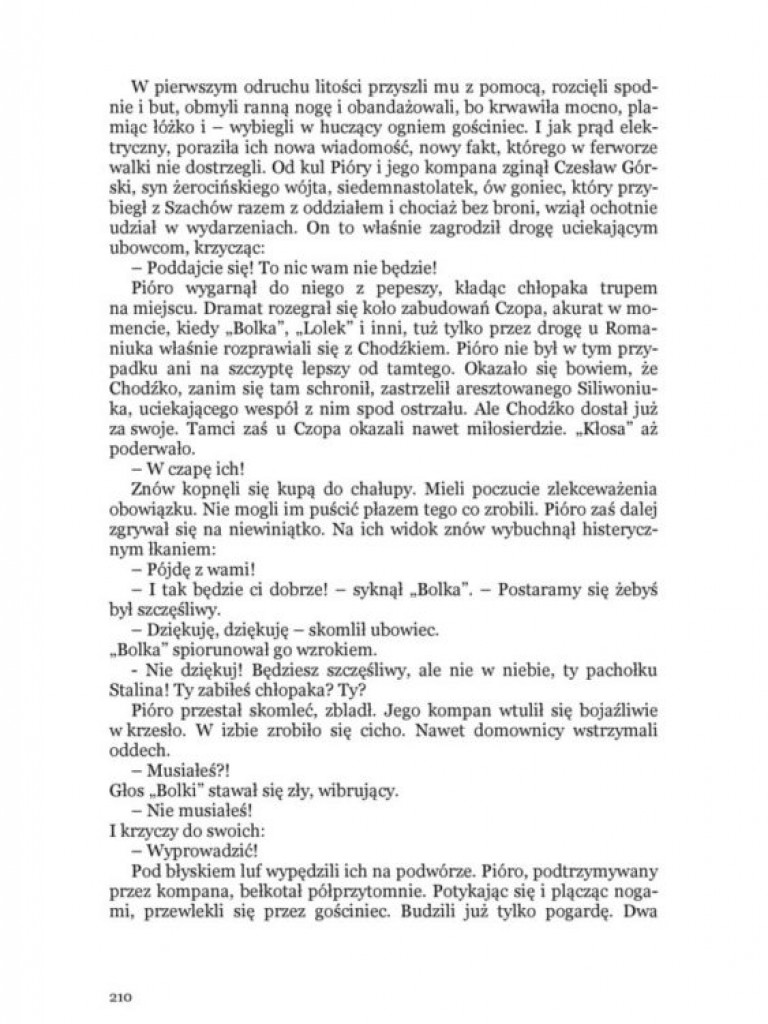 W pierwszym odruchu litości przyszli mu z pomocą, rozcięli spodnie i but, obmyli ranną nogę i obandażowali, bo krwawiła mocno, plamiąc łóżko i – wybiegli w huczący ogniem gościniec. I jak prąd elektryczny, poraziła ich nowa wiadomość, nowy fakt, którego w ferworze walki nie dostrzegli. Od kul Pióry i jego kompana zginął Czesław Górski, syn żerocińskiego wójta, siedemnastolatek, ów goniec, który przybiegł z Szachów razem z oddziałem i chociaż bez broni, wziął ochotnie udział w wydarzeniach. On to właśnie zagrodził drogę uciekającym ubowcom, krzycząc:
– Poddajcie się! To nic wam nie będzie!
Pióro wygarnął do niego z pepeszy, kładąc chłopaka trupem na miejscu. Dramat rozegrał się koło zabudowań Czopa, akurat w momencie, kiedy „Bolka", „Lolek" i inni, tuż tylko przez drogę u Romaniuka właśnie rozprawiali się z Chodźkiem. Pióro nie był w tym przypadku ani na szczyptę lepszy od tamtego. Okazało się bowiem, że Chodźko, zanim się tam schronił, zastrzelił aresztowanego Siliwoniuka, uciekającego wespół z nim spod ostrzału. Ale Chodźko dostał już za swoje. Tamci zaś u Czopa okazali nawet miłosierdzie. „Kłosa" aż poderwało.
– W czapę ich!
Znów kopnęli się kupą do chałupy. Mieli poczucie zlekceważenia obowiązku. Nie mogli im puścić płazem tego co zrobili. Pióro zaś dalej zgrywał się na niewiniątko. Na ich widok znów wybuchnął histerycznym łkaniem:
– Pójdę z wami!
– I tak będzie ci dobrze! – syknął „Bolka". – Postaramy się żebyś był szczęśliwy.
– Dziękuję, dziękuję – skomlił ubowiec.
„Bolka" spiorunował go wzrokiem.
- Nie dziękuj! Będziesz szczęśliwy, ale nie w niebie, ty pachołku Stalina! Ty zabiłeś chłopaka? Ty?
Pióro przestał skomleć, zbladł. Jego kompan wtulił się bojaźliwie w krzesło. W izbie zrobiło się cicho. Nawet domownicy wstrzymali oddech.
– Musiałeś?!
Głos „Bolki" stawał się zły, wibrujący.
– Nie musiałeś!
I krzyczy do swoich:
– Wyprowadzić!
Pod błyskiem luf wypędzili ich na podwórze. Pióro, podtrzymywany przez kompana, bełkotał półprzytomnie. Potykając się i plącząc nogami, przewlekli się przez gościniec. Budzili już tylko pogardę. Dwa

210